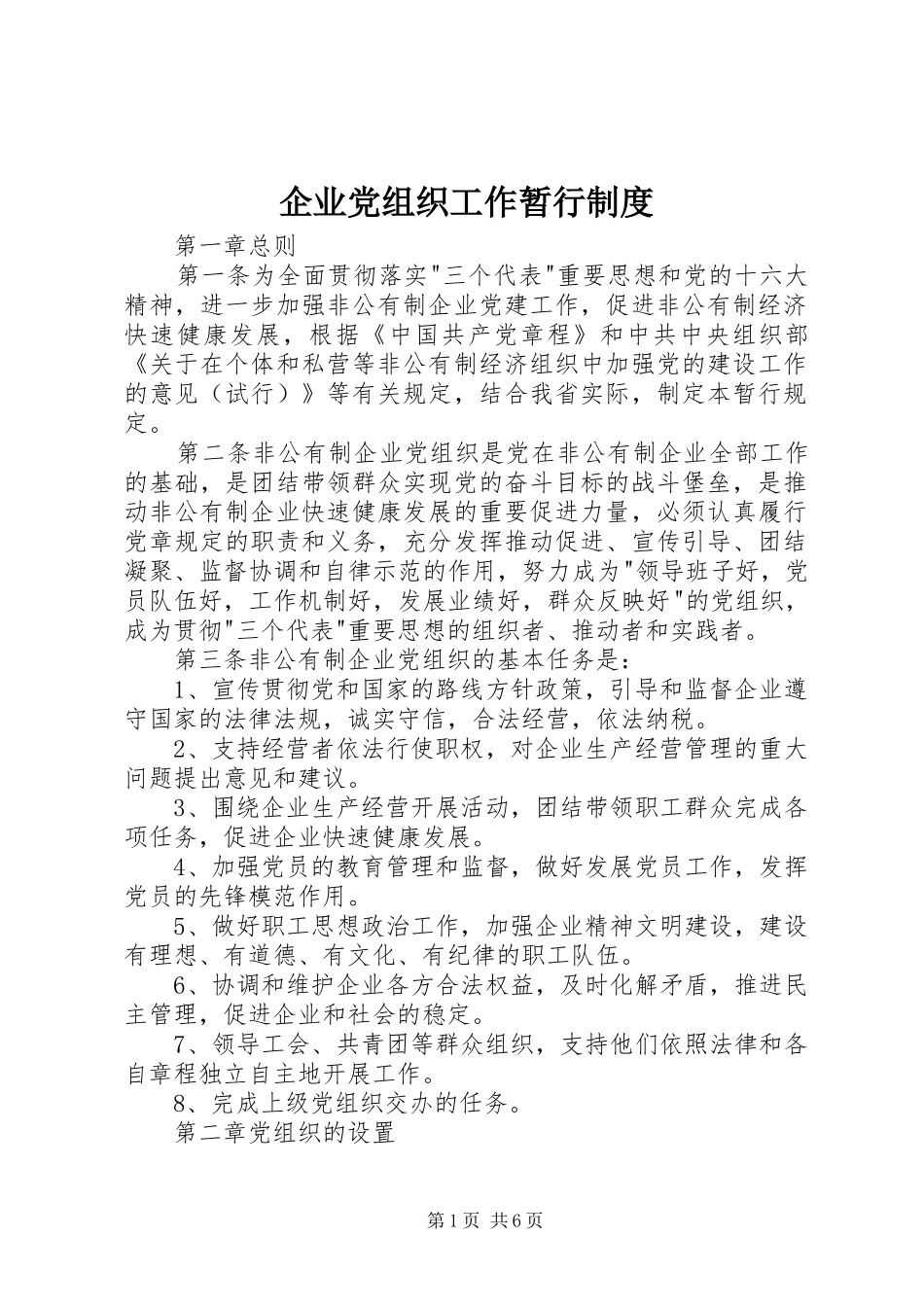 企业党组织工作暂行制度

第一章总则

第一条为全面贯彻落实"三个代表"重要思想和党的十六大精神，进一步加强非公有制企业党建工作，促进非公有制经济快速健康发展，根据《中国共产党章程》和中共中央组织部《关于在个体和私营等非公有制经济组织中加强党的建设工作的意见（试行）》等有关规定，结合我省实际，制定本暂行规定。

第二条非公有制企业党组织是党在非公有制企业全部工作的基础，是团结带领群众实现党的奋斗目标的战斗堡垒，是推动非公有制企业快速健康发展的重要促进力量，必须认真履行党章规定的职责和义务，充分发挥推动促进、宣传引导、团结凝聚、监督协调和自律示范的作用，努力成为"领导班子好，党员队伍好，工作机制好，发展业绩好，群众反映好"的党组织，成为贯彻"三个代表"重要思想的组织者、推动者和实践者。

第三条非公有制企业党组织的基本任务是：

1、宣传贯彻党和国家的路线方针政策，引导和监督企业遵守国家的法律法规，诚实守信，合法经营，依法纳税。

2、支持经营者依法行使职权，对企业生产经营管理的重大问题提出意见和建议。

3、围绕企业生产经营开展活动，团结带领职工群众完成各项任务，促进企业快速健康发展。

4、加强党员的教育管理和监督，做好发展党员工作，发挥党员的先锋模范作用。

5、做好职工思想政治工作，加强企业精神文明建设，建设有理想、有道德、有文化、有纪律的职工队伍。

6、协调和维护企业各方合法权益，及时化解矛盾，推进民主管理，促进企业和社会的稳定。

7、领导工会、共青团等群众组织，支持他们依照法律和各自章程独立自主地开展工作。

8、完成上级党组织交办的任务。

第二章党组织的设置

第1页 共6页